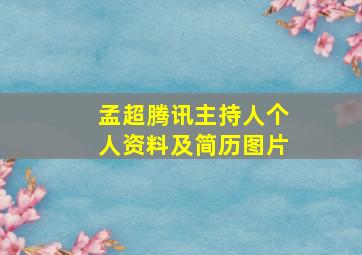 孟超腾讯主持人个人资料及简历图片